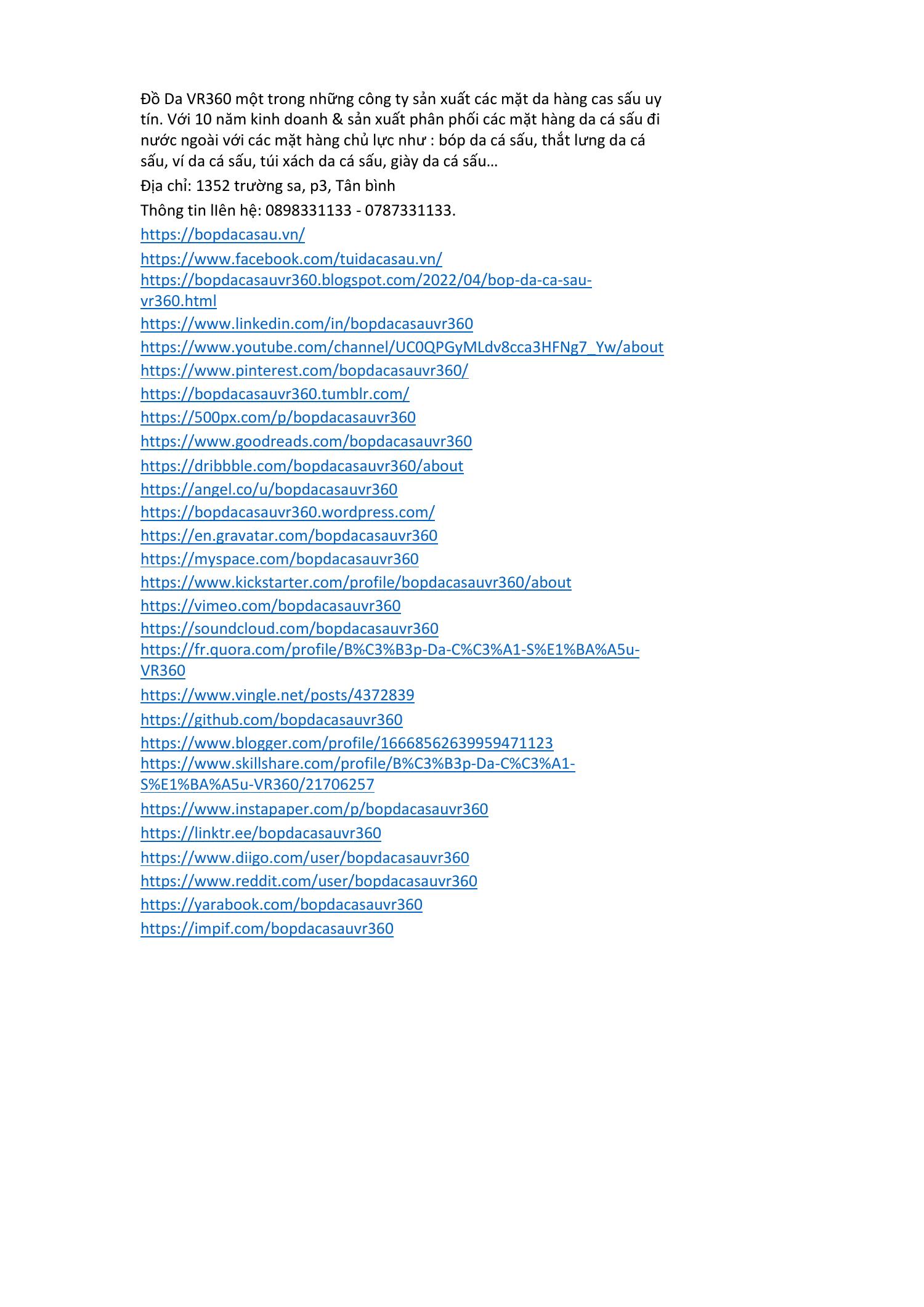 Đồ Da VR360 một trong những công ty sản xuất các mặt da hàng cas sấu uy tín. Với 10 năm kinh doanh & sản xuất phân phối các mặt hàng da cá sấu đi nước ngoài với các mặt hàng chủ lực như : bóp da cá sấu, thắt lưng da cá sấu, ví da cá sấu, túi xách da cá sấu, giày da cá sấu…

Địa chỉ: 1352 trường sa, p3, Tân bình

Thông tin lIên hệ: 0898331133 - 0787331133.

https://bopdacasau.vn/

https://www.facebook.com/tuidacasau.vn/

https://bopdacasauvr360.blogspot.com/2022/04/bop-da-ca-sau-vr360.html

https://www.linkedin.com/in/bopdacasauvr360

https://www.youtube.com/channel/UC0QPGyMLdv8cca3HFNg7_Yw/about

https://www.pinterest.com/bopdacasauvr360/

https://bopdacasauvr360.tumblr.com/

https://500px.com/p/bopdacasauvr360

https://www.goodreads.com/bopdacasauvr360

https://dribbble.com/bopdacasauvr360/about

https://angel.co/u/bopdacasauvr360

https://bopdacasauvr360.wordpress.com/

https://en.gravatar.com/bopdacasauvr360

https://myspace.com/bopdacasauvr360

https://www.kickstarter.com/profile/bopdacasauvr360/about

https://vimeo.com/bopdacasauvr360

https://soundcloud.com/bopdacasauvr360

https://fr.quora.com/profile/B%C3%B3p-Da-C%C3%A1-S%E1%BA%A5u-VR360

https://www.vingle.net/posts/4372839

https://github.com/bopdacasauvr360

https://www.blogger.com/profile/16668562639959471123

https://www.skillshare.com/profile/B%C3%B3p-Da-C%C3%A1-S%E1%BA%A5u-VR360/21706257

https://www.instapaper.com/p/bopdacasauvr360

https://linktr.ee/bopdacasauvr360

https://www.diigo.com/user/bopdacasauvr360

https://www.reddit.com/user/bopdacasauvr360

https://yarabook.com/bopdacasauvr360

https://impif.com/bopdacasauvr360